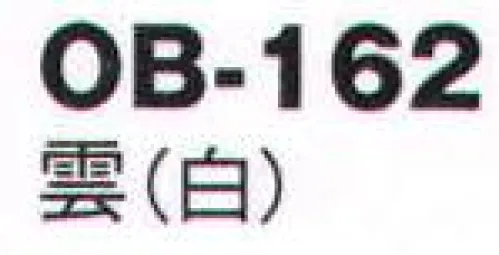 OB-162
雲（白）